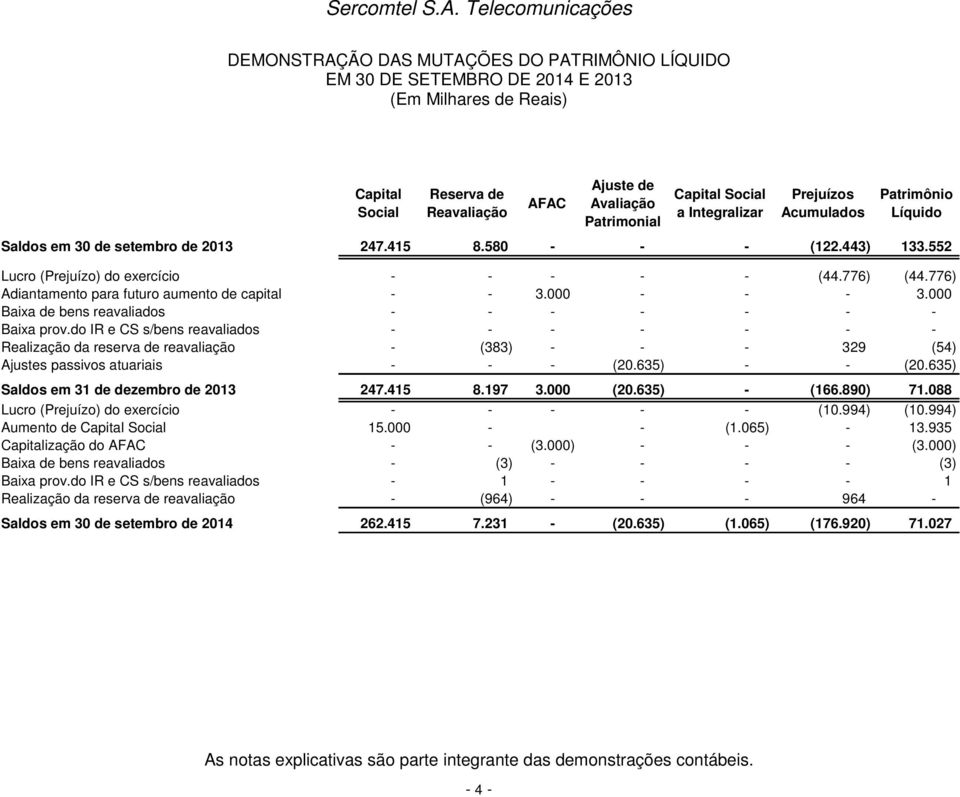 Sercomtel S.A. Telecomunicações

DEMONSTRAÇÃO DAS MUTAÇÕES DO PATRIMÔNIO LÍQUIDO
EM 30 DE SETEMBRO DE 2014 E 2013
(Em Milhares de Reais)

| | Capital Social | Reserva de Reavaliação | AFAC | Ajuste de Avaliação Patrimonial | Capital Social a Integralizar | Prejuízos Acumulados | Patrimônio Líquido |
|---|---|---|---|---|---|---|---|
| Saldos em 30 de setembro de 2013 | 247.415 | 8.580 | - | - | - | (122.443) | 133.552 |
| Lucro (Prejuízo) do exercício | - | - | - | - | - | (44.776) | (44.776) |
| Adiantamento para futuro aumento de capital | - | - | 3.000 | - | - | - | 3.000 |
| Baixa de bens reavaliados | - | - | - | - | - | - | - |
| Baixa prov.do IR e CS s/bens reavaliados | - | - | - | - | - | - | - |
| Realização da reserva de reavaliação | - | (383) | - | - | - | 329 | (54) |
| Ajustes passivos atuariais | - | - | - | (20.635) | - | - | (20.635) |
| Saldos em 31 de dezembro de 2013 | 247.415 | 8.197 | 3.000 | (20.635) | - | (166.890) | 71.088 |
| Lucro (Prejuízo) do exercício | - | - | - | - | - | (10.994) | (10.994) |
| Aumento de Capital Social | 15.000 | - | | - | (1.065) | - | 13.935 |
| Capitalização do AFAC | - | - | (3.000) | - | - | - | (3.000) |
| Baixa de bens reavaliados | - | (3) | - | - | - | - | (3) |
| Baixa prov.do IR e CS s/bens reavaliados | - | 1 | - | - | - | - | 1 |
| Realização da reserva de reavaliação | - | (964) | - | - | - | 964 | - |
| Saldos em 30 de setembro de 2014 | 262.415 | 7.231 | - | (20.635) | (1.065) | (176.920) | 71.027 |

As notas explicativas são parte integrante das demonstrações contábeis.

- 4 -